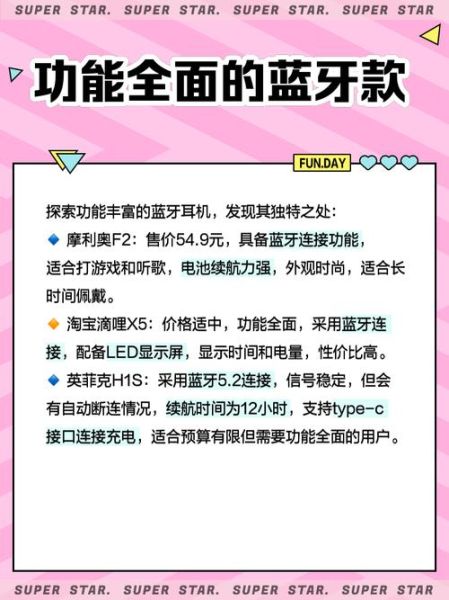 SUPER STAR. SUPER STAR. SUPER STAR. SUPER STAR

功能全面的蓝牙款

FUN.DAY

探索功能丰富的蓝牙耳机，发现其独特之处：
🔹 摩利奥F2：售价54.9元，具备蓝牙连接功能，适合打游戏和听歌，电池续航力强，外观时尚，适合长时间佩戴。
🔸 淘宝滴哩X5：价格适中，功能全面，采用蓝牙连接，配备LED显示屏，显示时间和电量，性价比高。
🔹 英菲克H1S：采用蓝牙5.2连接，信号稳定，但会有自动断连情况，续航时间为12小时，支持type-c接口连接充电，适合预算有限但需要功能全面的用户。

SUPER STAR. SUPER STAR. SUPER STAR. SUPER STAR